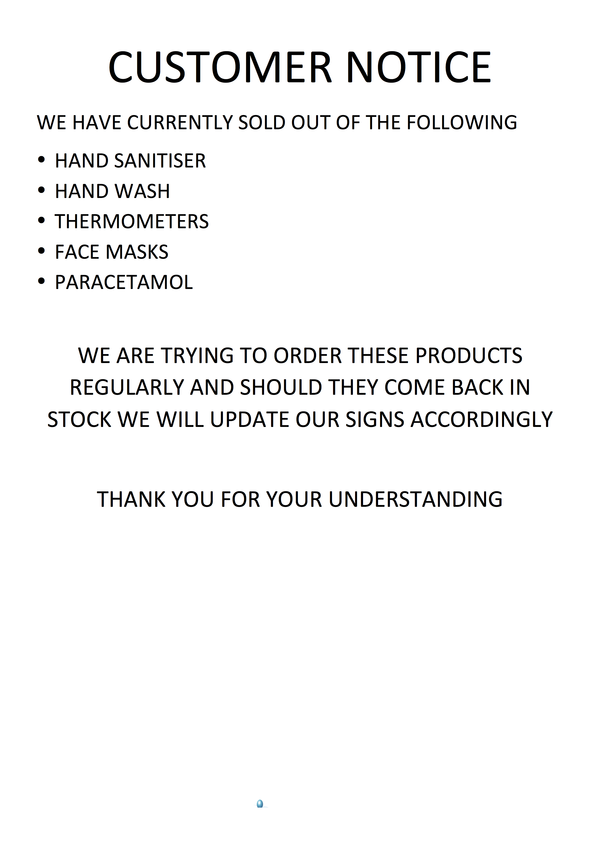 CUSTOMER NOTICE

WE HAVE CURRENTLY SOLD OUT OF THE FOLLOWING

• HAND SANITISER
• HAND WASH
• THERMOMETERS
• FACE MASKS
• PARACETAMOL

WE ARE TRYING TO ORDER THESE PRODUCTS REGULARLY AND SHOULD THEY COME BACK IN STOCK WE WILL UPDATE OUR SIGNS ACCORDINGLY

THANK YOU FOR YOUR UNDERSTANDING